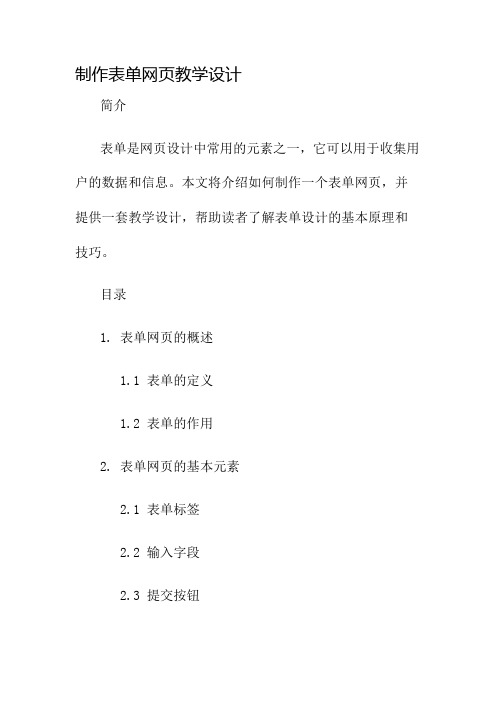 制作表单网页教学设计

简介

表单是网页设计中常用的元素之一，它可以用于收集用户的数据和信息。本文将介绍如何制作一个表单网页，并提供一套教学设计，帮助读者了解表单设计的基本原理和技巧。

目录

1. 表单网页的概述

1.1 表单的定义

1.2 表单的作用

2. 表单网页的基本元素

2.1 表单标签

2.2 输入字段

2.3 提交按钮